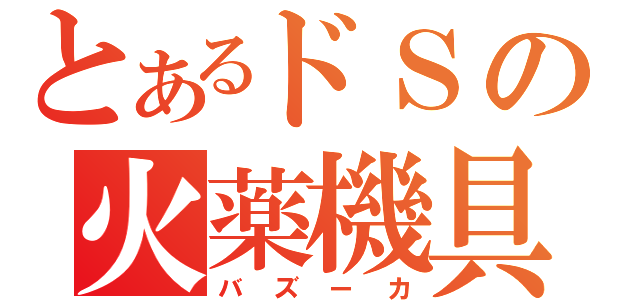 とあるドＳの
火薬機具
バズーカ